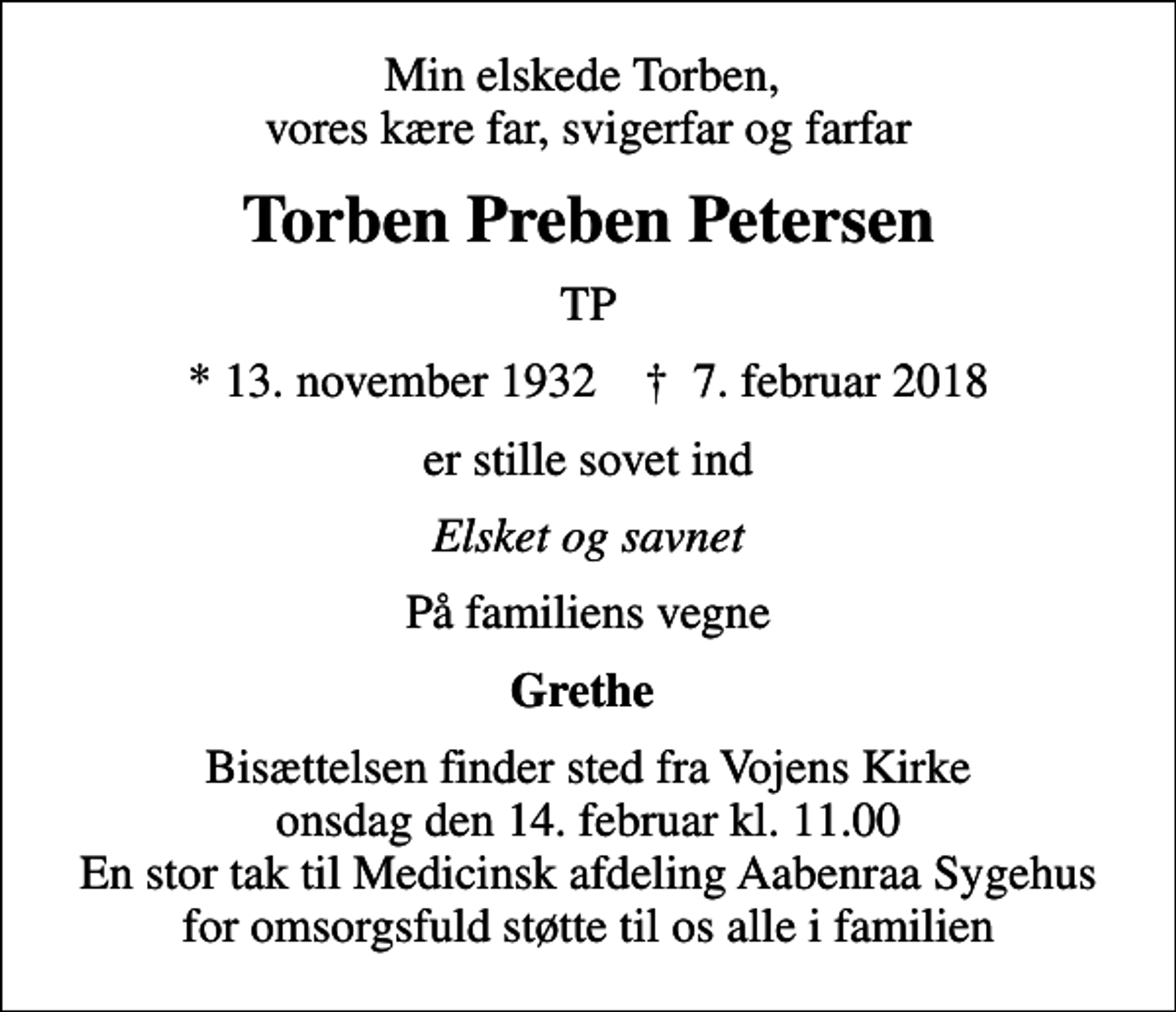 Min elskede Torben,
vores kære far, svigerfar og farfar

Torben Preben Petersen

TP

* 13. november 1932 † 7. februar 2018

er stille sovet ind

Elsket og savnet

På familiens vegne

Grethe

Bisættelsen finder sted fra Vojens Kirke
onsdag den 14. februar kl. 11.00
En stor tak til Medicinsk afdeling Aabenraa Sygehus
for omsorgsfuld støtte til os alle i familien